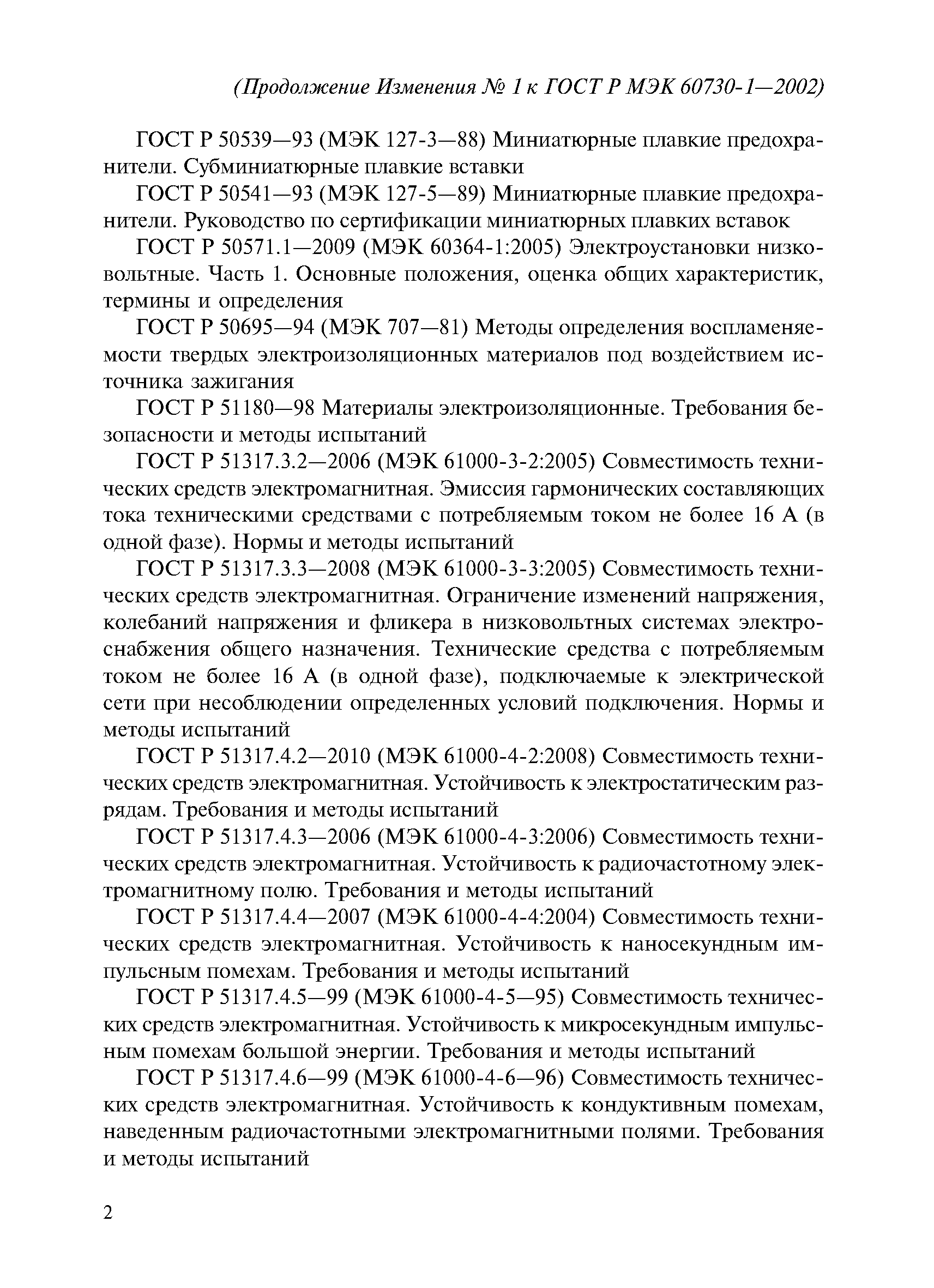 (Продолжение Изменения № 1 к ГОСТ Р МЭК 60730-1—2002)

ГОСТ Р 50539—93 (МЭК 127-3—88) Миниатюрные плавкие предохранители. Субминиатюрные плавкие вставки

ГОСТ Р 50541—93 (МЭК 127-5—89) Миниатюрные плавкие предохранители. Руководство по сертификации миниатюрных плавких вставок

ГОСТ Р 50571.1—2009 (МЭК 60364-1:2005) Электроустановки низковольтные. Часть 1. Основные положения, оценка общих характеристик, термины и определения

ГОСТ Р 50695—94 (МЭК 707—81) Методы определения воспламеняемости твердых электроизоляционных материалов под воздействием источника зажигания

ГОСТ Р 51180—98 Материалы электроизоляционные. Требования безопасности и методы испытаний

ГОСТ Р 51317.3.2—2006 (МЭК 61000-3-2:2005) Совместимость технических средств электромагнитная. Эмиссия гармонических составляющих тока техническими средствами с потребляемым током не более 16 А (в одной фазе). Нормы и методы испытаний

ГОСТ Р 51317.3.3—2008 (МЭК 61000-3-3:2005) Совместимость технических средств электромагнитная. Ограничение изменений напряжения, колебаний напряжения и фликера в низковольтных системах электроснабжения общего назначения. Технические средства с потребляемым током не более 16 А (в одной фазе), подключаемые к электрической сети при несоблюдении определенных условий подключения. Нормы и методы испытаний

ГОСТ Р 51317.4.2—2010 (МЭК 61000-4-2:2008) Совместимость технических средств электромагнитная. Устойчивость к электростатическим разрядам. Требования и методы испытаний

ГОСТ Р 51317.4.3—2006 (МЭК 61000-4-3:2006) Совместимость технических средств электромагнитная. Устойчивость к радиочастотному электромагнитному полю. Требования и методы испытаний

ГОСТ Р 51317.4.4—2007 (МЭК 61000-4-4:2004) Совместимость технических средств электромагнитная. Устойчивость к наносекундным импульсным помехам. Требования и методы испытаний

ГОСТ Р 51317.4.5—99 (МЭК 61000-4-5—95) Совместимость технических средств электромагнитная. Устойчивость к микросекундным импульсным помехам большой энергии. Требования и методы испытаний

ГОСТ Р 51317.4.6—99 (МЭК 61000-4-6—96) Совместимость технических средств электромагнитная. Устойчивость к кондуктивным помехам, наведенным радиочастотными электромагнитными полями. Требования и методы испытаний

2